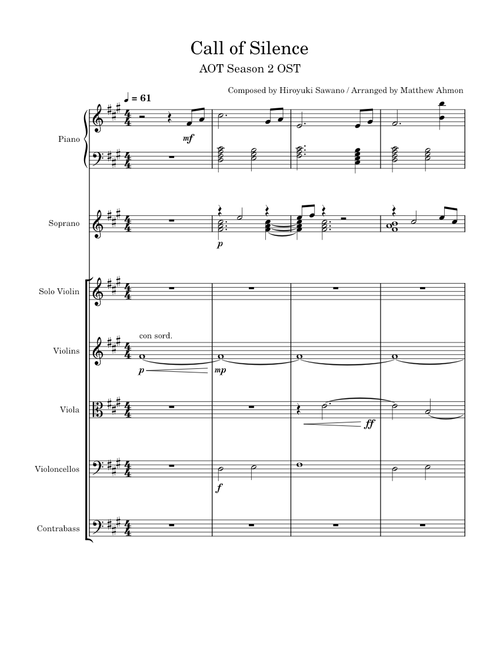 Call of Silence

AOT Season 2 OST

Composed by Hiroyuki Sawano / Arranged by Matthew Ahmon

♩ = 61

Piano

mf

Soprano

p

Solo Violin

Violins

con sord.

p

mp

Viola

ff

Violoncellos

f

Contrabass